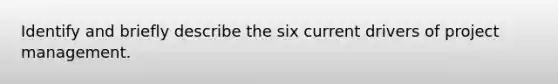 Identify and briefly describe the six current drivers of project management.